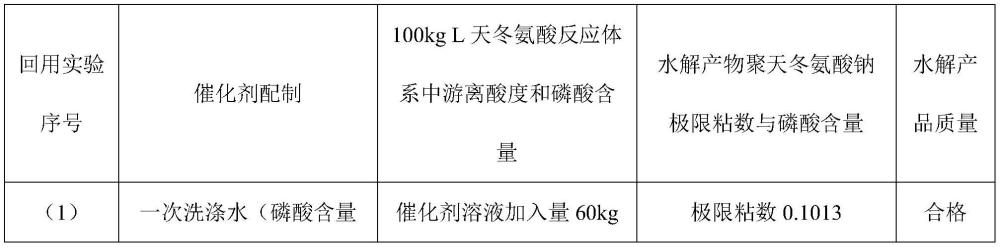 | 回用实验序号 | 催化剂配制 | 100kg L 天冬氨酸反应体系中游离酸度和磷酸含量 | 水解产物聚天冬氨酸钠极限粘数与磷酸含量 | 水解产品质量 |
|---|---|---|---|---|
| （1） | 一次洗涤水（磷酸含量 | 催化剂溶液加入量 60kg | 极限粘数 0.1013 | 合格 |